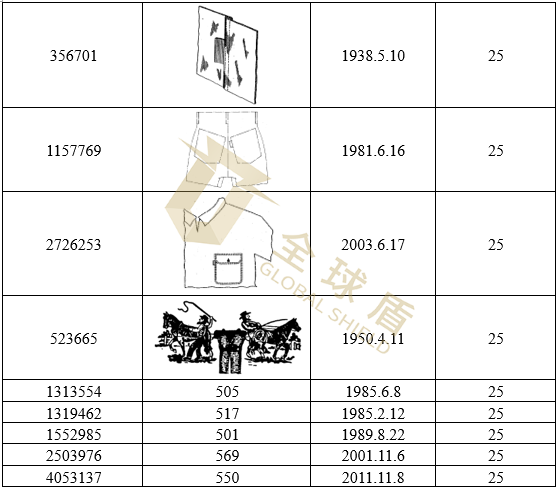 | 356701 |  | 1938.5.10 | 25 |
|---|---|---|---|
| 1157769 |  | 1981.6.16 | 25 |
| 2726253 |  | 2003.6.17 | 25 |
| 523665 |  | 1950.4.11 | 25 |
| 1313554 | 505 | 1985.6.8 | 25 |
| 1319462 | 517 | 1985.2.12 | 25 |
| 1552985 | 501 | 1989.8.22 | 25 |
| 2503976 | 569 | 2001.11.6 | 25 |
| 4053137 | 550 | 2011.11.8 | 25 |

全球盾 GLOBAL SHIELD